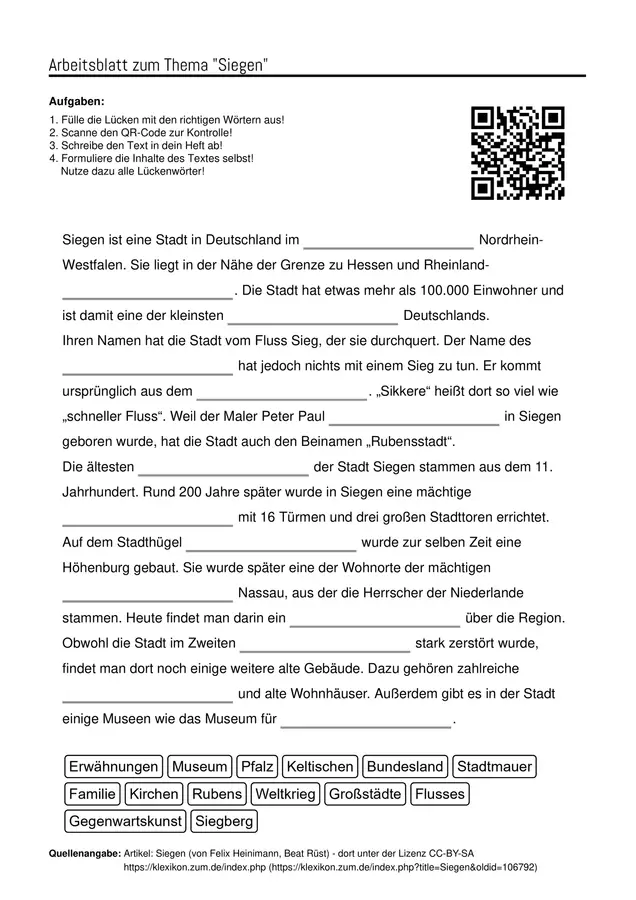 Arbeitsblatt zum Thema "Siegen"

Aufgaben:
1. Fülle die Lücken mit den richtigen Wörtern aus!
2. Scanne den QR-Code zur Kontrolle!
3. Schreibe den Text in dein Heft ab!
4. Formuliere die Inhalte des Textes selbst!
Nutze dazu alle Lückenwörter!

Siegen ist eine Stadt in Deutschland im ____ Nordrhein-Westfalen. Sie liegt in der Nähe der Grenze zu Hessen und Rheinland-____. Die Stadt hat etwas mehr als 100.000 Einwohner und ist damit eine der kleinsten ____ Deutschlands. Ihren Namen hat die Stadt vom Fluss Sieg, der sie durchquert. Der Name des ____ hat jedoch nichts mit einem Sieg zu tun. Er kommt ursprünglich aus dem ____. „Sikkere“ heißt dort so viel wie „schneller Fluss“. Weil der Maler Peter Paul ____ in Siegen geboren wurde, hat die Stadt auch den Beinamen „Rubensstadt“. Die ältesten ____ der Stadt Siegen stammen aus dem 11. Jahrhundert. Rund 200 Jahre später wurde in Siegen eine mächtige ____ mit 16 Türmen und drei großen Stadttoren errichtet. Auf dem Stadthügel ____ wurde zur selben Zeit eine Höhenburg gebaut. Sie wurde später eine der Wohnorte der mächtigen ____ Nassau, aus der die Herrscher der Niederlande stammen. Heute findet man darin ein ____ über die Region. Obwohl die Stadt im Zweiten ____ stark zerstört wurde, findet man dort noch einige weitere alte Gebäude. Dazu gehören zahlreiche ____ und alte Wohnhäuser. Außerdem gibt es in der Stadt einige Museen wie das Museum für ____.

Erwähnungen Museum Pfalz Keltischen Bundesland Stadtmauer
Familie Kirchen Rubens Weltkrieg Großstädte Flusses
Gegenwartskunst Siegberg

Quellenangabe: Artikel: Siegen (von Felix Heinimann, Beat Rüst) - dort unter der Lizenz CC-BY-SA
https://klexikon.zum.de/index.php (https://klexikon.zum.de/index.php?title=Siegen&oldid=106792)